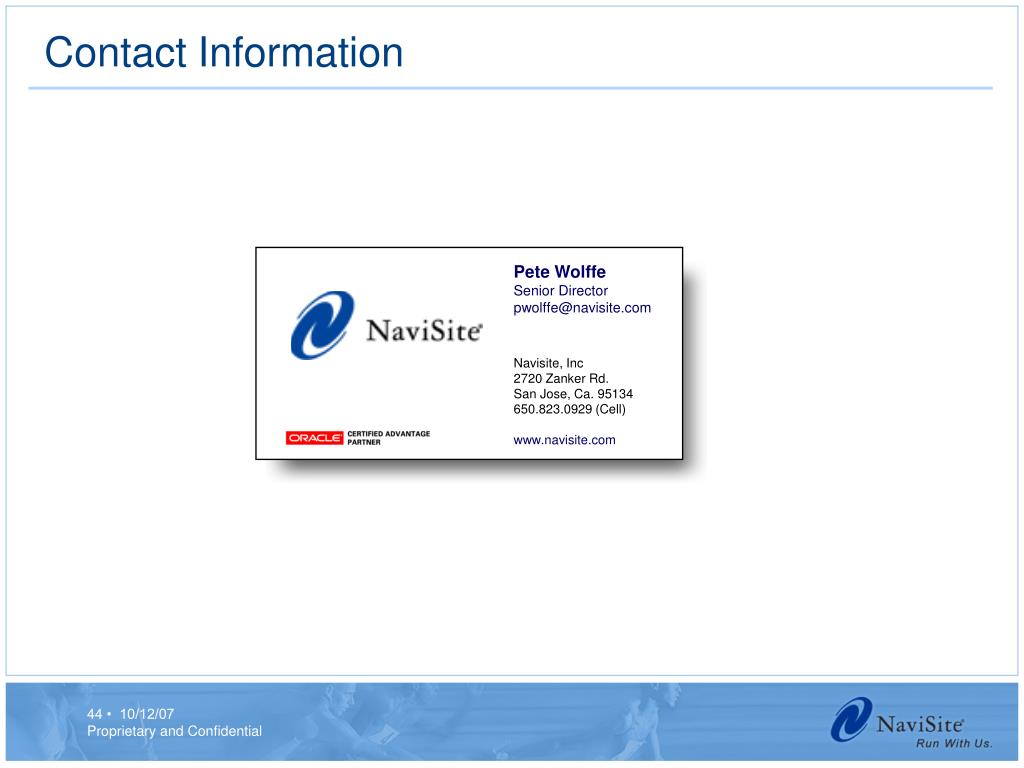 Contact Information

NaviSite®

ORACLE CERTIFIED ADVANTAGE PARTNER

Pete Wolffe
Senior Director
pwolffe@navisite.com

Navisite, Inc
2720 Zanker Rd.
San Jose, Ca. 95134
650.823.0929 (Cell)

www.navisite.com

44 • 10/12/07
Proprietary and Confidential

NaviSite®
Run With Us.